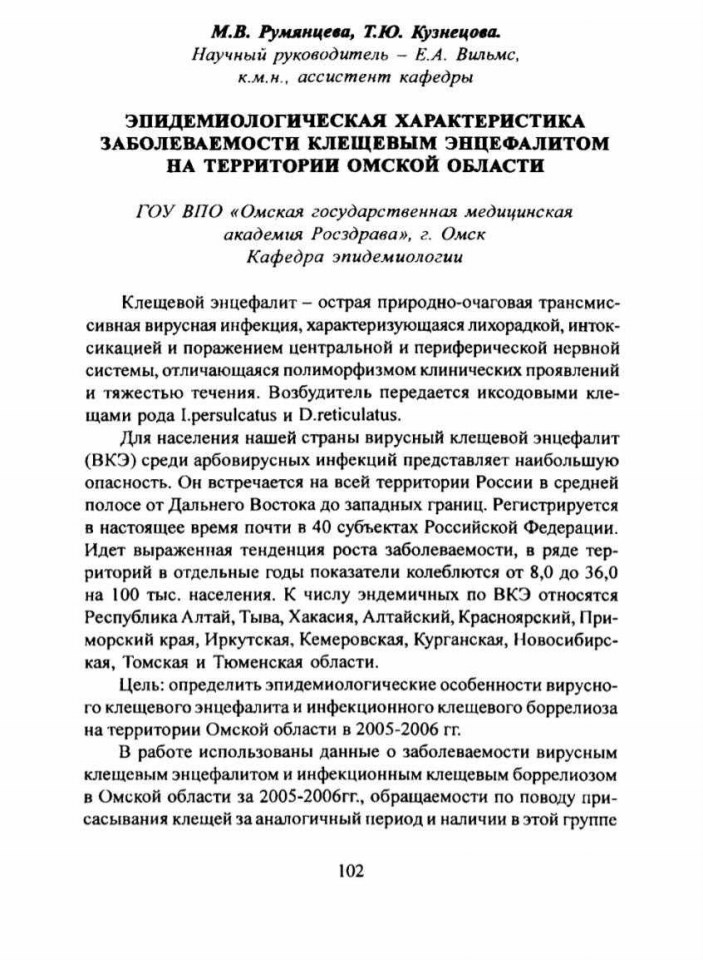 М.В. Румянцева, Т.Ю. Кузнецова.
Научный руководитель – Е.А. Вильмс, к.м.н., ассистент кафедры

ЭПИДЕМИОЛОГИЧЕСКАЯ ХАРАКТЕРИСТИКА ЗАБОЛЕВАЕМОСТИ КЛЕЩЕВЫМ ЭНЦЕФАЛИТОМ НА ТЕРРИТОРИИ ОМСКОЙ ОБЛАСТИ

ГОУ ВПО «Омская государственная медицинская академия Росздрава», г. Омск
Кафедра эпидемиологии

Клещевой энцефалит – острая природно-очаговая трансмиссивная вирусная инфекция, характеризующаяся лихорадкой, интоксикацией и поражением центральной и периферической нервной системы, отличающаяся полиморфизмом клинических проявлений и тяжестью течения. Возбудитель передается иксодовыми клещами рода I.persulcatus и D.reticulatus.

Для населения нашей страны вирусный клещевой энцефалит (ВКЭ) среди арбовирусных инфекций представляет наибольшую опасность. Он встречается на всей территории России в средней полосе от Дальнего Востока до западных границ. Регистрируется в настоящее время почти в 40 субъектах Российской Федерации. Идет выраженная тенденция роста заболеваемости, в ряде территорий в отдельные годы показатели колеблются от 8,0 до 36,0 на 100 тыс. населения. К числу эндемичных по ВКЭ относятся Республика Алтай, Тыва, Хакасия, Алтайский, Красноярский, Приморский края, Иркутская, Кемеровская, Курганская, Новосибирская, Томская и Тюменская области.

Цель: определить эпидемиологические особенности вирусного клещевого энцефалита и инфекционного клещевого боррелиоза на территории Омской области в 2005-2006 гг.

В работе использованы данные о заболеваемости вирусным клещевым энцефалитом и инфекционным клещевым боррелиозом в Омской области за 2005-2006гг., обращаемости по поводу присасывания клещей за аналогичный период и наличии в этой группе

102